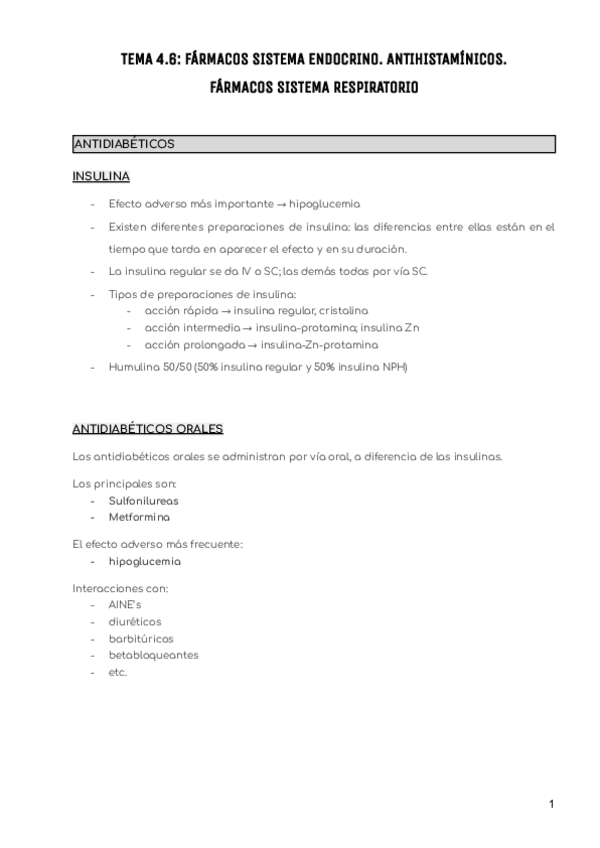 TEMA 4.6: FÁRMACOS SISTEMA ENDOCRINO. ANTIHISTAMÍNICOS. FÁRMACOS SISTEMA RESPIRATORIO

ANTIDIABÉTICOS

INSULINA

- Efecto adverso más importante → hipoglucemia
- Existen diferentes preparaciones de insulina: las diferencias entre ellas están en el tiempo que tarda en aparecer el efecto y en su duración.
- La insulina regular se da IV o SC; las demás todas por vía SC.
- Tipos de preparaciones de insulina:
  - acción rápida → insulina regular, cristalina
  - acción intermedia → insulina-protamina; insulina Zn
  - acción prolongada → insulina-Zn-protamina
- Humulina 50/50 (50% insulina regular y 50% insulina NPH)

ANTIDIABÉTICOS ORALES

Los antidiabéticos orales se administran por vía oral, a diferencia de las insulinas.

Los principales son:
- Sulfonilureas
- Metformina

El efecto adverso más frecuente:
- hipoglucemia

Interacciones con:
- AINE's
- diuréticos
- barbitúricos
- betabloqueantes
- etc.

1